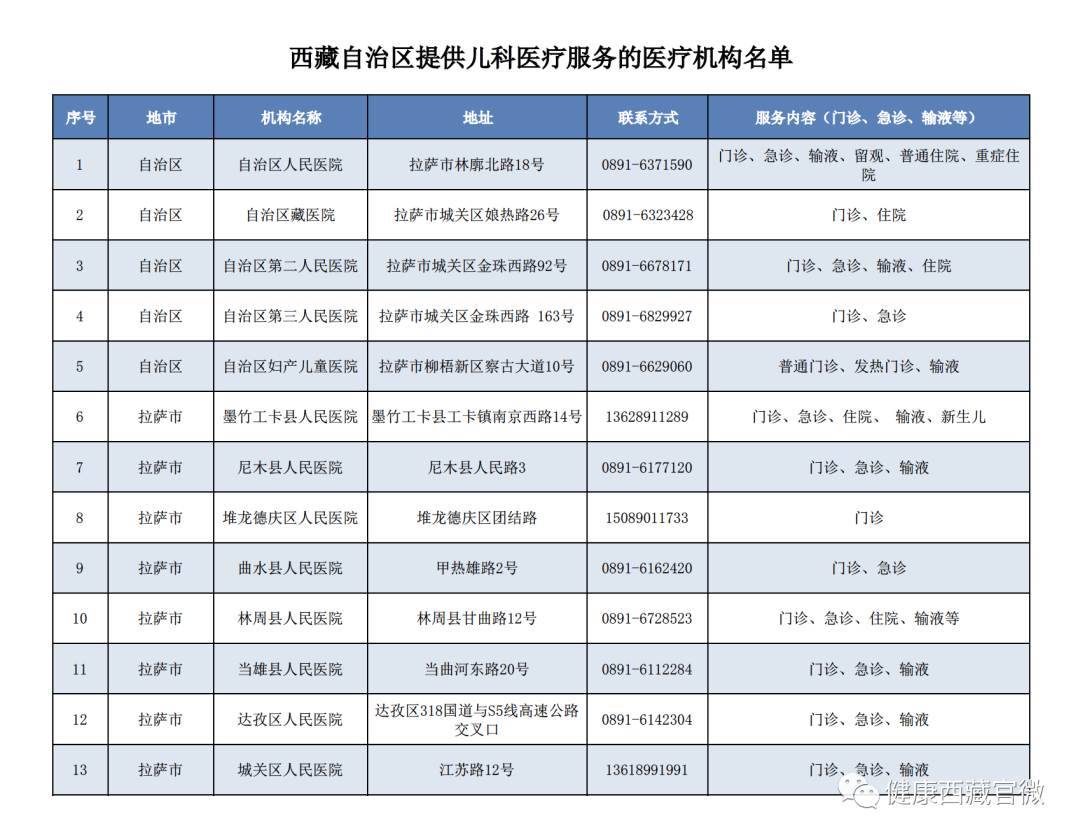 西藏自治区提供儿科医疗服务的医疗机构名单

| 序号 | 地市 | 机构名称 | 地址 | 联系方式 | 服务内容（门诊、急诊、输液等） |
|---|---|---|---|---|---|
| 1 | 自治区 | 自治区人民医院 | 拉萨市林廓北路18号 | 0891-6371590 | 门诊、急诊、输液、留观、普通住院、重症住院 |
| 2 | 自治区 | 自治区藏医院 | 拉萨市城关区娘热路26号 | 0891-6323428 | 门诊、住院 |
| 3 | 自治区 | 自治区第二人民医院 | 拉萨市城关区金珠西路92号 | 0891-6678171 | 门诊、急诊、输液、住院 |
| 4 | 自治区 | 自治区第三人民医院 | 拉萨市城关区金珠西路 163号 | 0891-6829927 | 门诊、急诊 |
| 5 | 自治区 | 自治区妇产儿童医院 | 拉萨市柳梧新区察古大道10号 | 0891-6629060 | 普通门诊、发热门诊、输液 |
| 6 | 拉萨市 | 墨竹工卡县人民医院 | 墨竹工卡县工卡镇南京西路14号 | 13628911289 | 门诊、急诊、住院、 输液、新生儿 |
| 7 | 拉萨市 | 尼木县人民医院 | 尼木县人民路3 | 0891-6177120 | 门诊、急诊、输液 |
| 8 | 拉萨市 | 堆龙德庆区人民医院 | 堆龙德庆区团结路 | 15089011733 | 门诊 |
| 9 | 拉萨市 | 曲水县人民医院 | 甲热雄路2号 | 0891-6162420 | 门诊、急诊 |
| 10 | 拉萨市 | 林周县人民医院 | 林周县甘曲路12号 | 0891-6728523 | 门诊、急诊、住院、输液等 |
| 11 | 拉萨市 | 当雄县人民医院 | 当曲河东路20号 | 0891-6112284 | 门诊、急诊、输液 |
| 12 | 拉萨市 | 达孜区人民医院 | 达孜区318国道与S5线高速公路交叉口 | 0891-6142304 | 门诊、急诊、输液 |
| 13 | 拉萨市 | 城关区人民医院 | 江苏路12号 | 13618991991 | 门诊、急诊、输液 |

健康西藏官微